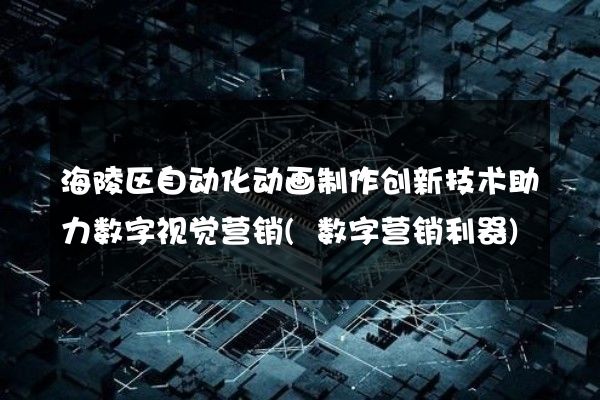 海陵区自动化动画制作创新技术助力数字视觉营销(数字营销利器)